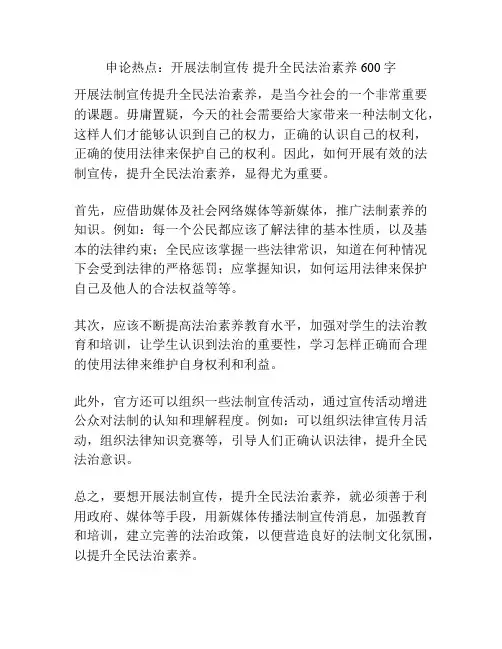 申论热点：开展法制宣传 提升全民法治素养 600 字

开展法制宣传提升全民法治素养，是当今社会的一个非常重要的课题。毋庸置疑，今天的社会需要给大家带来一种法制文化，这样人们才能够认识到自己的权力，正确的认识自己的权利，正确的使用法律来保护自己的权利。因此，如何开展有效的法制宣传，提升全民法治素养，显得尤为重要。

首先，应借助媒体及社会网络媒体等新媒体，推广法制素养的知识。例如：每一个公民都应该了解法律的基本性质，以及基本的法律约束；全民应该掌握一些法律常识，知道在何种情况下会受到法律的严格惩罚；应掌握知识，如何运用法律来保护自己及他人的合法权益等等。

其次，应该不断提高法治素养教育水平，加强对学生的法治教育和培训，让学生认识到法治的重要性，学习怎样正确而合理的使用法律来维护自身权利和利益。

此外，官方还可以组织一些法制宣传活动，通过宣传活动增进公众对法制的认知和理解程度。例如：可以组织法律宣传月活动，组织法律知识竞赛等，引导人们正确认识法律，提升全民法治意识。

总之，要想开展法制宣传，提升全民法治素养，就必须善于利用政府、媒体等手段，用新媒体传播法制宣传消息，加强教育和培训，建立完善的法治政策，以便营造良好的法制文化氛围，以提升全民法治素养。